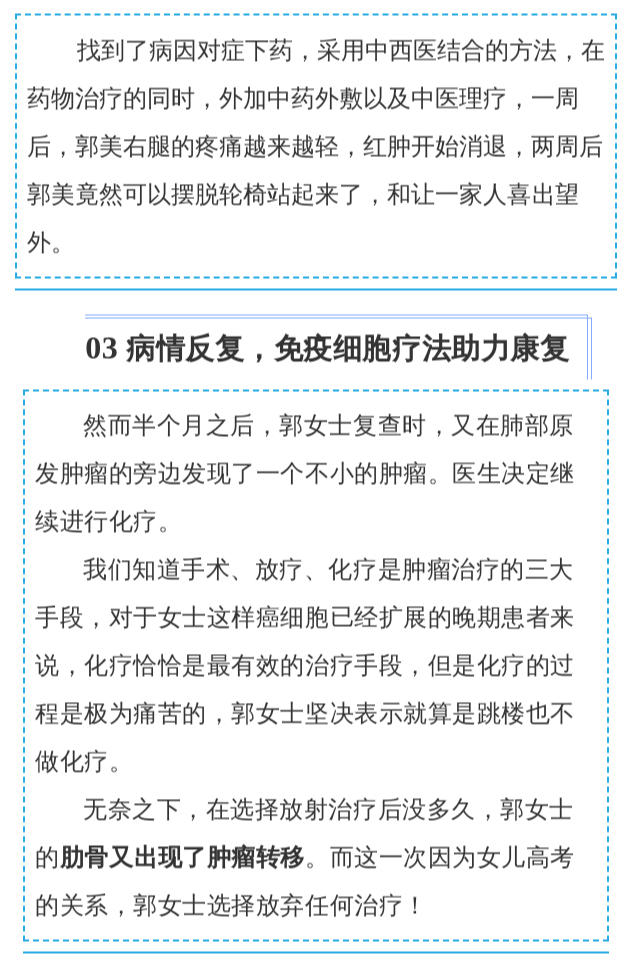 找到了病因对症下药，采用中西医结合的方法，在药物治疗的同时，外加中药外敷以及中医理疗，一周后，郭美右腿的疼痛越来越轻，红肿开始消退，两周后郭美竟然可以摆脱轮椅站起来了，和让一家人喜出望外。

03 病情反复，免疫细胞疗法助力康复

然而半个月之后，郭女士复查时，又在肺部原发肿瘤的旁边发现了一个不小的肿瘤。医生决定继续进行化疗。

我们知道手术、放疗、化疗是肿瘤治疗的三大手段，对于女士这样癌细胞已经扩展的晚期患者来说，化疗恰恰是最有效的治疗手段，但是化疗的过程是极为痛苦的，郭女士坚决表示就算是跳楼也不做化疗。

无奈之下，在选择放射治疗后没多久，郭女士的肋骨又出现了肿瘤转移。而这一次因为女儿高考的关系，郭女士选择放弃任何治疗！